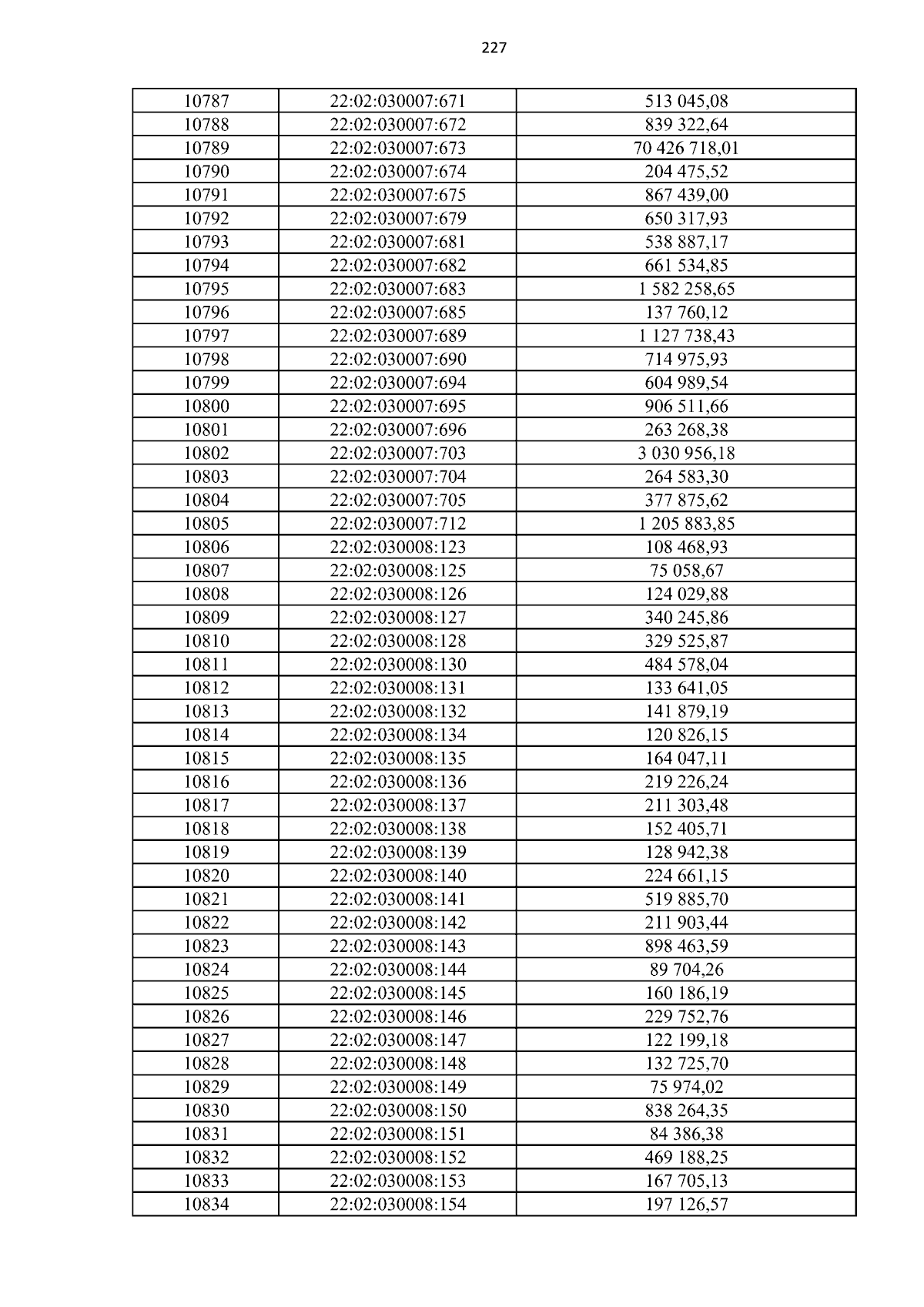 227

| 10787 | 22:02:030007:671 | 513 045,08 |
|---|---|---|
| 10788 | 22:02:030007:672 | 839 322,64 |
| 10789 | 22:02:030007:673 | 70 426 718,01 |
| 10790 | 22:02:030007:674 | 204 475,52 |
| 10791 | 22:02:030007:675 | 867 439,00 |
| 10792 | 22:02:030007:679 | 650 317,93 |
| 10793 | 22:02:030007:681 | 538 887,17 |
| 10794 | 22:02:030007:682 | 661 534,85 |
| 10795 | 22:02:030007:683 | 1 582 258,65 |
| 10796 | 22:02:030007:685 | 137 760,12 |
| 10797 | 22:02:030007:689 | 1 127 738,43 |
| 10798 | 22:02:030007:690 | 714 975,93 |
| 10799 | 22:02:030007:694 | 604 989,54 |
| 10800 | 22:02:030007:695 | 906 511,66 |
| 10801 | 22:02:030007:696 | 263 268,38 |
| 10802 | 22:02:030007:703 | 3 030 956,18 |
| 10803 | 22:02:030007:704 | 264 583,30 |
| 10804 | 22:02:030007:705 | 377 875,62 |
| 10805 | 22:02:030007:712 | 1 205 883,85 |
| 10806 | 22:02:030008:123 | 108 468,93 |
| 10807 | 22:02:030008:125 | 75 058,67 |
| 10808 | 22:02:030008:126 | 124 029,88 |
| 10809 | 22:02:030008:127 | 340 245,86 |
| 10810 | 22:02:030008:128 | 329 525,87 |
| 10811 | 22:02:030008:130 | 484 578,04 |
| 10812 | 22:02:030008:131 | 133 641,05 |
| 10813 | 22:02:030008:132 | 141 879,19 |
| 10814 | 22:02:030008:134 | 120 826,15 |
| 10815 | 22:02:030008:135 | 164 047,11 |
| 10816 | 22:02:030008:136 | 219 226,24 |
| 10817 | 22:02:030008:137 | 211 303,48 |
| 10818 | 22:02:030008:138 | 152 405,71 |
| 10819 | 22:02:030008:139 | 128 942,38 |
| 10820 | 22:02:030008:140 | 224 661,15 |
| 10821 | 22:02:030008:141 | 519 885,70 |
| 10822 | 22:02:030008:142 | 211 903,44 |
| 10823 | 22:02:030008:143 | 898 463,59 |
| 10824 | 22:02:030008:144 | 89 704,26 |
| 10825 | 22:02:030008:145 | 160 186,19 |
| 10826 | 22:02:030008:146 | 229 752,76 |
| 10827 | 22:02:030008:147 | 122 199,18 |
| 10828 | 22:02:030008:148 | 132 725,70 |
| 10829 | 22:02:030008:149 | 75 974,02 |
| 10830 | 22:02:030008:150 | 838 264,35 |
| 10831 | 22:02:030008:151 | 84 386,38 |
| 10832 | 22:02:030008:152 | 469 188,25 |
| 10833 | 22:02:030008:153 | 167 705,13 |
| 10834 | 22:02:030008:154 | 197 126,57 |